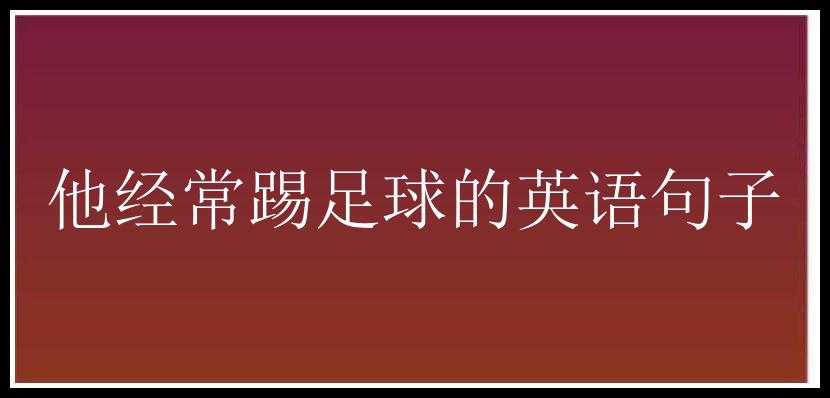 他经常踢足球的英语句子